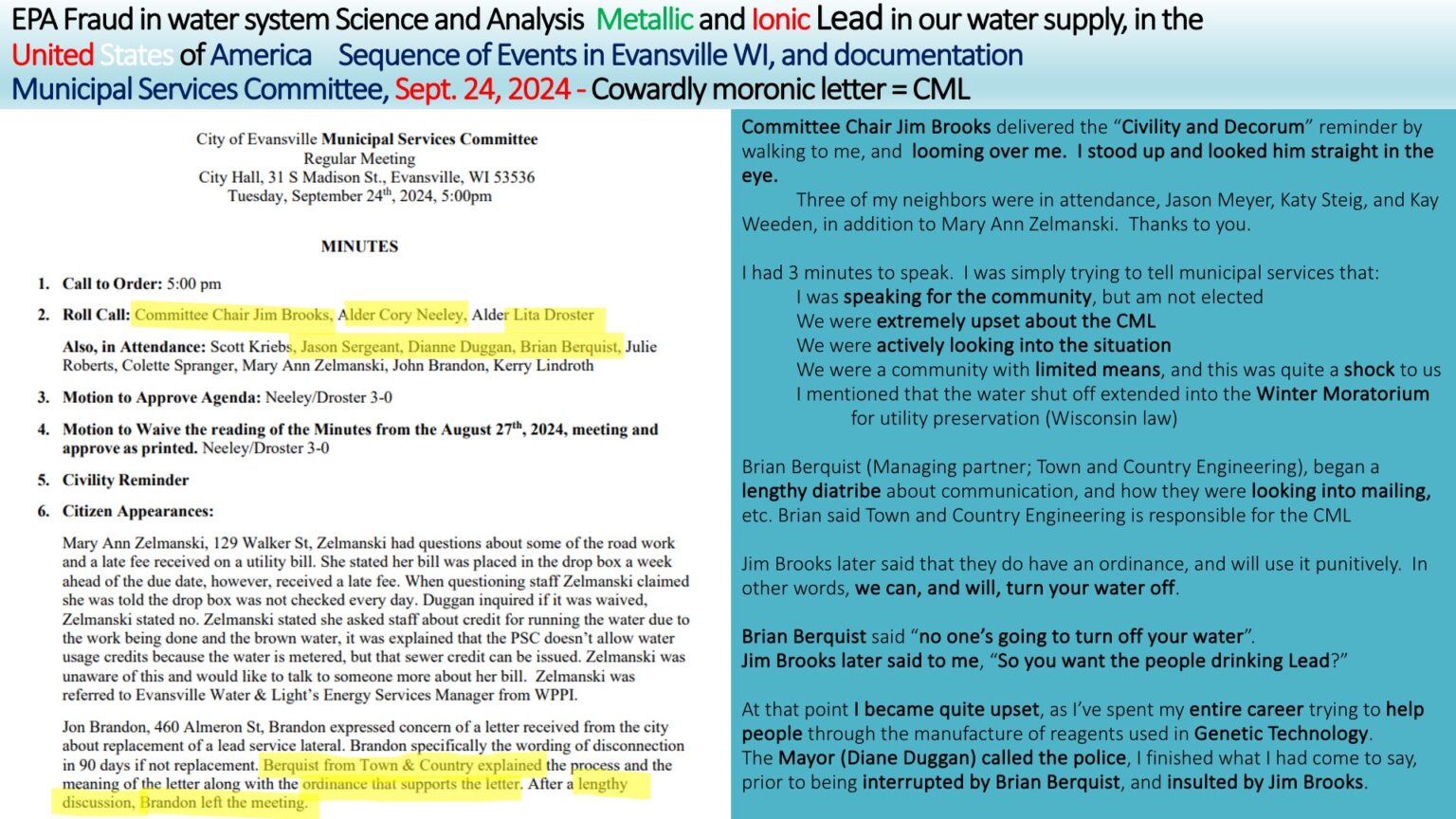 EPA Fraud in water system Science and Analysis Metallic and Ionic Lead in our water supply, in the United States of America Sequence of Events in Evansville WI, and documentation
Municipal Services Committee, Sept. 24, 2024 - Cowardly moronic letter = CML

City of Evansville Municipal Services Committee
Regular Meeting
City Hall, 31 S Madison St., Evansville, WI 53536
Tuesday, September 24$^{th}$, 2024, 5:00pm

MINUTES

1. Call to Order: 5:00 pm
2. Roll Call: Committee Chair Jim Brooks, Alder Cory Neeley, Alder Lita Droster

Also, in Attendance: Scott Kriebs, Jason Sergeant, Dianne Duggan, Brian Berquist, Julie Roberts, Colette Spranger, Mary Ann Zelmanski, John Brandon, Kerry Lindroth

3. Motion to Approve Agenda: Neeley/Droster 3-0
4. Motion to Waive the reading of the Minutes from the August 27$^{th}$, 2024, meeting and approve as printed. Neeley/Droster 3-0
5. Civility Reminder
6. Citizen Appearances:

Mary Ann Zelmanski, 129 Walker St, Zelmanski had questions about some of the road work and a late fee received on a utility bill. She stated her bill was placed in the drop box a week ahead of the due date, however, received a late fee. When questioning staff Zelmanski claimed she was told the drop box was not checked every day. Duggan inquired if it was waived, Zelmanski stated no. Zelmanski stated she asked staff about credit for running the water due to the work being done and the brown water, it was explained that the PSC doesn't allow water usage credits because the water is metered, but that sewer credit can be issued. Zelmanski was unaware of this and would like to talk to someone more about her bill. Zelmanski was referred to Evansville Water & Light's Energy Services Manager from WPPI.

Jon Brandon, 460 Almeron St, Brandon expressed concern of a letter received from the city about replacement of a lead service lateral. Brandon specifically the wording of disconnection in 90 days if not replacement. Berquist from Town & Country explained the process and the meaning of the letter along with the ordinance that supports the letter. After a lengthy discussion, Brandon left the meeting.

Committee Chair Jim Brooks delivered the "Civility and Decorum" reminder by walking to me, and looming over me. I stood up and looked him straight in the eye.

Three of my neighbors were in attendance, Jason Meyer, Katy Steig, and Kay Weeden, in addition to Mary Ann Zelmanski. Thanks to you.

I had 3 minutes to speak. I was simply trying to tell municipal services that:
I was speaking for the community, but am not elected
We were extremely upset about the CML
We were actively looking into the situation
We were a community with limited means, and this was quite a shock to us
I mentioned that the water shut off extended into the Winter Moratorium for utility preservation (Wisconsin law)

Brian Berquist (Managing partner; Town and Country Engineering), began a lengthy diatribe about communication, and how they were looking into mailing, etc. Brian said Town and Country Engineering is responsible for the CML

Jim Brooks later said that they do have an ordinance, and will use it punitively. In other words, we can, and will, turn your water off.

Brian Berquist said "no one's going to turn off your water".
Jim Brooks later said to me, "So you want the people drinking Lead?"

At that point I became quite upset, as I've spent my entire career trying to help people through the manufacture of reagents used in Genetic Technology.
The Mayor (Diane Duggan) called the police, I finished what I had come to say, prior to being interrupted by Brian Berquist, and insulted by Jim Brooks.